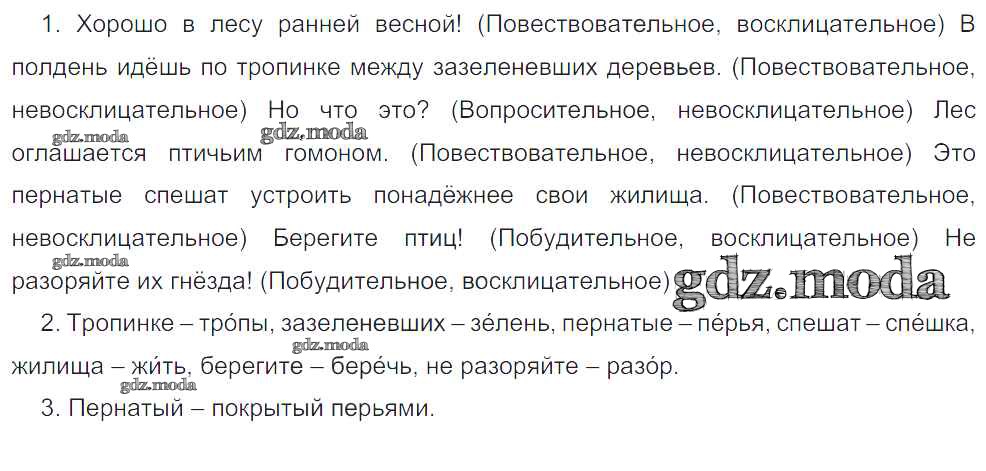 1. Хорошо в лесу ранней весной! (Повествовательное, восклицательное) В полдень идёшь по тропинке между зазеленевших деревьев. (Повествовательное, невосклицательное) Но что это? (Вопросительное, невосклицательное) Лес оглашается птичьим гомоном. (Повествовательное, невосклицательное) Это пернатые спешат устроить понадёжнее свои жилища. (Повествовательное, невосклицательное) Берегите птиц! (Побудительное, восклицательное) Не разоряйте их гнёзда! (Побудительное, восклицательное)

2. Тропинке – тро́пы, зазеленевших – зе́лень, пернатые – пе́рья, спешат – спе́шка, жилища – жи́ть, берегите – бере́чь, не разоряйте – разо́р.

3. Пернатый – покрытый перьями.

gdz.moda